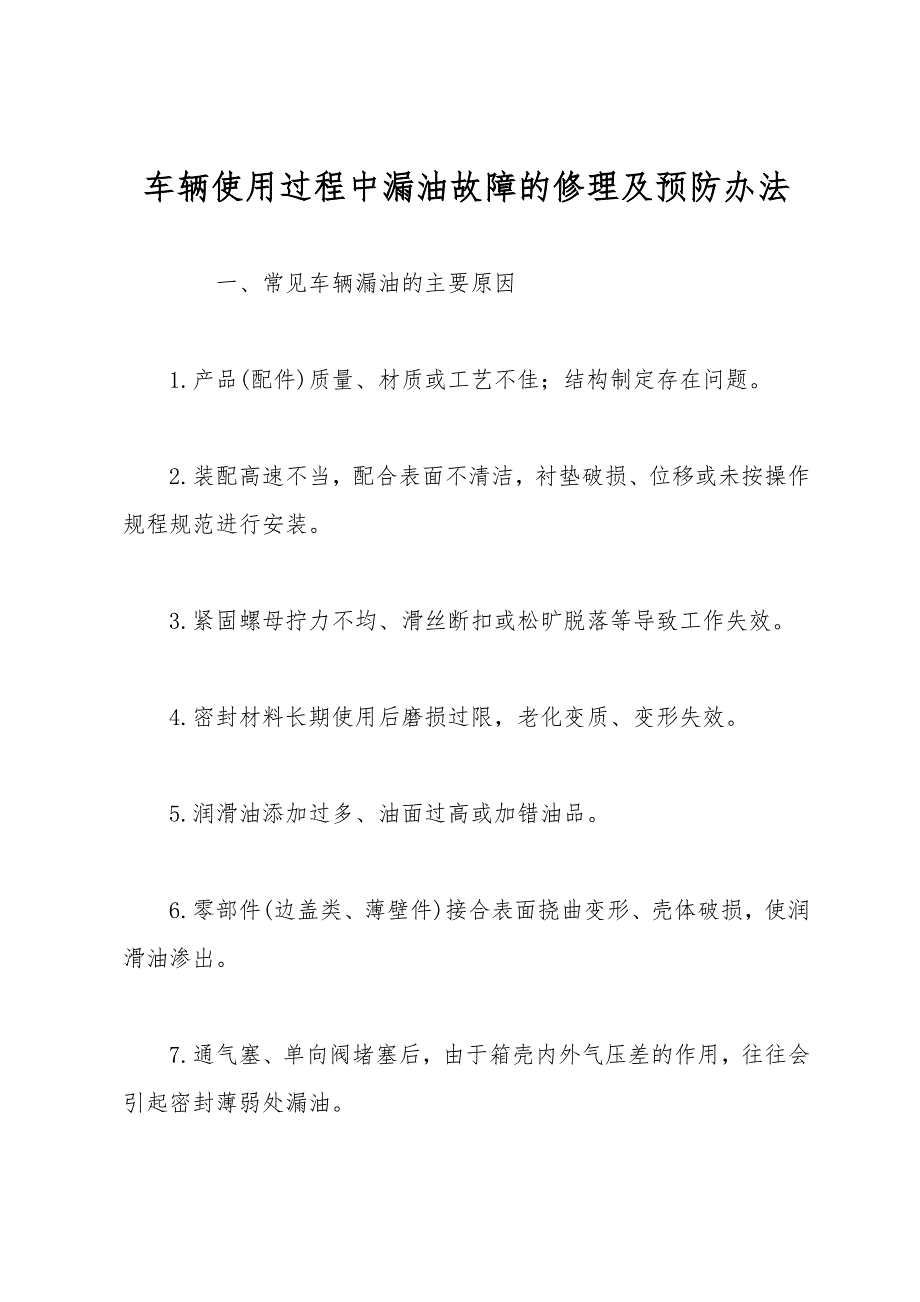 车辆使用过程中漏油故障的修理及预防办法

一、常见车辆漏油的主要原因

1.产品(配件)质量、材质或工艺不佳；结构制定存在问题。

2.装配高速不当，配合表面不清洁，衬垫破损、位移或未按操作规程规范进行安装。

3.紧固螺母拧力不均、滑丝断扣或松旷脱落等导致工作失效。

4.密封材料长期使用后磨损过限，老化变质、变形失效。

5.润滑油添加过多、油面过高或加错油品。

6.零部件(边盖类、薄壁件)接合表面挠曲变形、壳体破损，使润滑油渗出。

7.通气塞、单向阀堵塞后，由于箱壳内外气压差的作用，往往会引起密封薄弱处漏油。